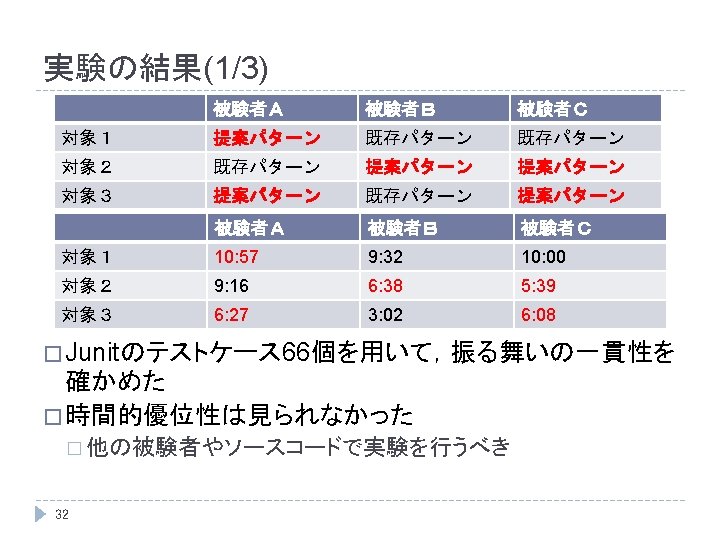 実験の結果(1/3)

|  | 被験者Ａ | 被験者Ｂ | 被験者Ｃ |
|---|---|---|---|
| 対象１ | 提案パターン | 既存パターン | 既存パターン |
| 対象２ | 既存パターン | 提案パターン | 提案パターン |
| 対象３ | 提案パターン | 既存パターン | 提案パターン |

|  | 被験者Ａ | 被験者Ｂ | 被験者Ｃ |
|---|---|---|---|
| 対象１ | 10:57 | 9:32 | 10:00 |
| 対象２ | 9:16 | 6:38 | 5:39 |
| 対象３ | 6:27 | 3:02 | 6:08 |

☐ Junitのテストケース66個を用いて，振る舞いの一貫性を確かめた

☐ 時間的優位性は見られなかった

☐ 他の被験者やソースコードで実験を行うべき

32